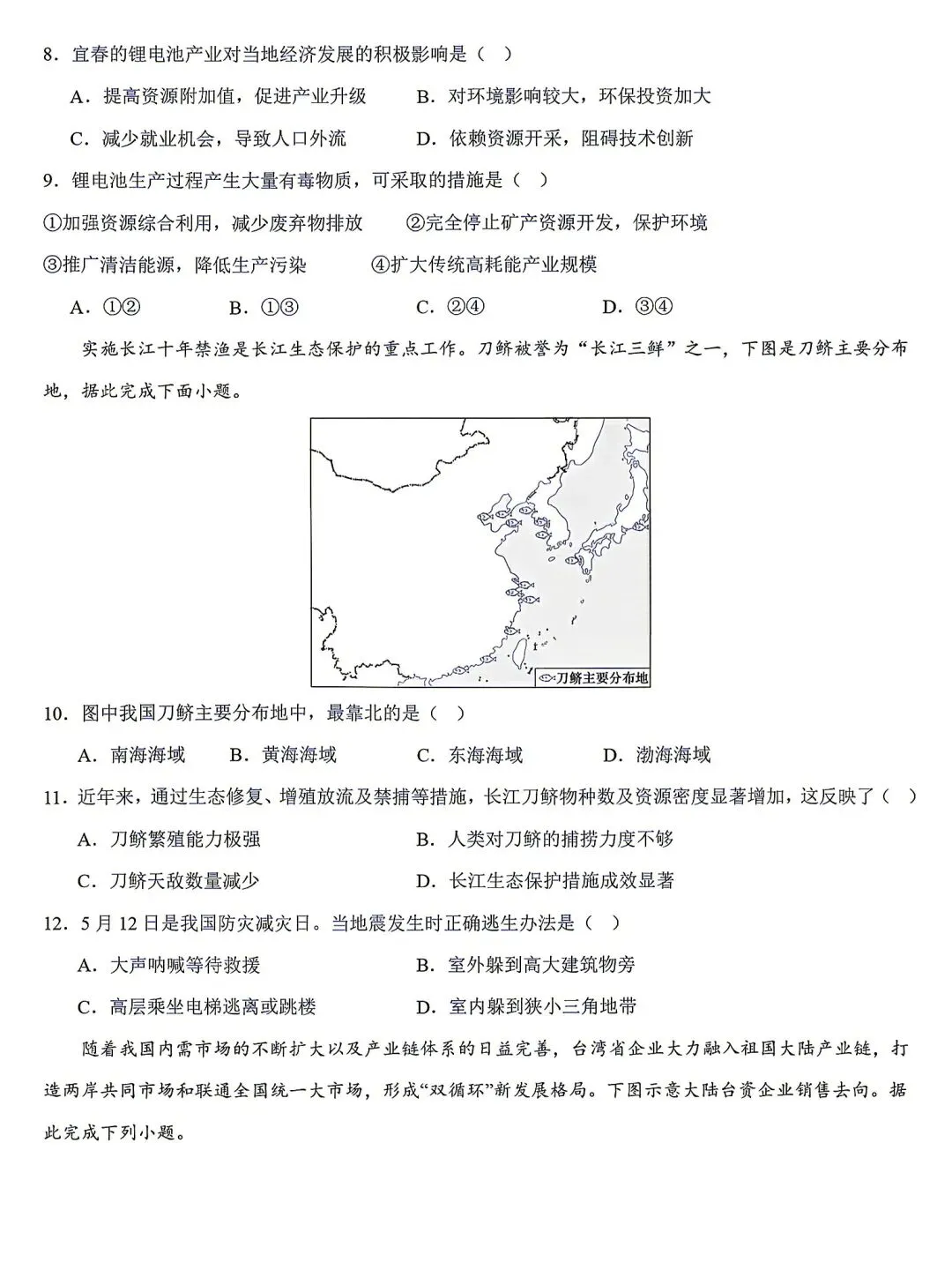 8．宜春的锂电池产业对当地经济发展的积极影响是（　）

A．提高资源附加值，促进产业升级　　B．对环境影响较大，环保投资加大

C．减少就业机会，导致人口外流　　D．依赖资源开采，阻碍技术创新

9．锂电池生产过程产生大量有毒物质，可采取的措施是（　）

①加强资源综合利用，减少废弃物排放　　②完全停止矿产资源开发，保护环境

③推广清洁能源，降低生产污染　　④扩大传统高耗能产业规模

A．①②　　B．①③　　C．②④　　D．③④

实施长江十年禁渔是长江生态保护的重点工作。刀鲚被誉为“长江三鲜”之一，下图是刀鲚主要分布地，据此完成下面小题。

刀鲚主要分布地

10．图中我国刀鲚主要分布地中，最靠北的是（　）

A．南海海域　　B．黄海海域　　C．东海海域　　D．渤海海域

11．近年来，通过生态修复、增殖放流及禁捕等措施，长江刀鲚物种数及资源密度显著增加，这反映了（　）

A．刀鲚繁殖能力极强　　B．人类对刀鲚的捕捞力度不够

C．刀鲚天敌数量减少　　D．长江生态保护措施成效显著

12．5月12日是我国防灾减灾日。当地震发生时正确逃生办法是（　）

A．大声呐喊等待救援　　B．室外躲到高大建筑物旁

C．高层乘坐电梯逃离或跳楼　　D．室内躲到狭小三角地带

随着我国内需市场的不断扩大以及产业链体系的日益完善，台湾省企业大力融入祖国大陆产业链，打造两岸共同市场和联通全国统一大市场，形成“双循环”新发展格局。下图示意大陆台资企业销售去向。据此完成下列小题。